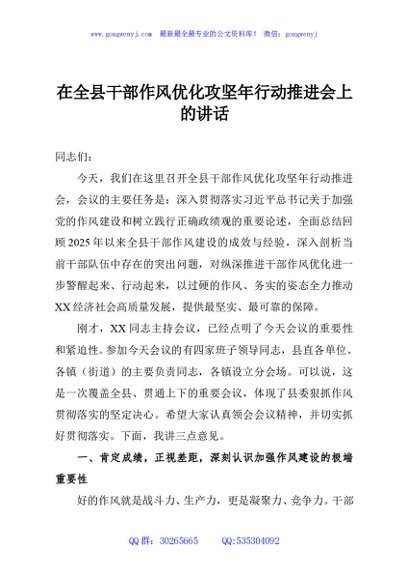 www.gongwenyj.com　最新最全最专业的公文资料库！　微信：gongwenyj

在全县干部作风优化攻坚年行动推进会上的讲话

同志们：

今天，我们在这里召开全县干部作风优化攻坚年行动推进会，会议的主要任务是：深入贯彻落实习近平总书记关于加强党的作风建设和树立践行正确政绩观的重要论述，全面总结回顾2025年以来全县干部作风建设的成效与经验，深入剖析当前干部队伍中存在的突出问题，对纵深推进干部作风优化进一步警醒起来、行动起来，以过硬的作风、务实的姿态全力推动XX经济社会高质量发展，提供最坚实、最可靠的保障。

刚才，XX同志主持会议，已经点明了今天会议的重要性和紧迫性。参加今天会议的有四家班子领导同志，县直各单位、各镇（街道）的主要负责同志，各镇设立分会场。可以说，这是一次覆盖全县、贯通上下的重要会议，体现了县委狠抓作风贯彻落实的坚定决心。希望大家认真领会会议精神，并切实抓好贯彻落实。下面，我讲三点意见。

一、肯定成绩，正视差距，深刻认识加强作风建设的极端重要性

好的作风就是战斗力、生产力，更是凝聚力、竞争力。干部

QQ群：30265665　　QQ:535304092